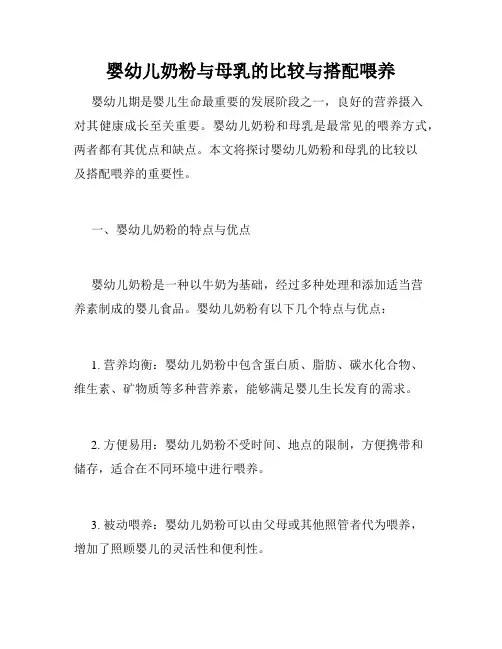 婴幼儿奶粉与母乳的比较与搭配喂养

婴幼儿期是婴儿生命最重要的发展阶段之一，良好的营养摄入对其健康成长至关重要。婴幼儿奶粉和母乳是最常见的喂养方式，两者都有其优点和缺点。本文将探讨婴幼儿奶粉和母乳的比较以及搭配喂养的重要性。

一、婴幼儿奶粉的特点与优点

婴幼儿奶粉是一种以牛奶为基础，经过多种处理和添加适当营养素制成的婴儿食品。婴幼儿奶粉有以下几个特点与优点：

1. 营养均衡：婴幼儿奶粉中包含蛋白质、脂肪、碳水化合物、维生素、矿物质等多种营养素，能够满足婴儿生长发育的需求。

2. 方便易用：婴幼儿奶粉不受时间、地点的限制，方便携带和储存，适合在不同环境中进行喂养。

3. 被动喂养：婴幼儿奶粉可以由父母或其他照管者代为喂养，增加了照顾婴儿的灵活性和便利性。